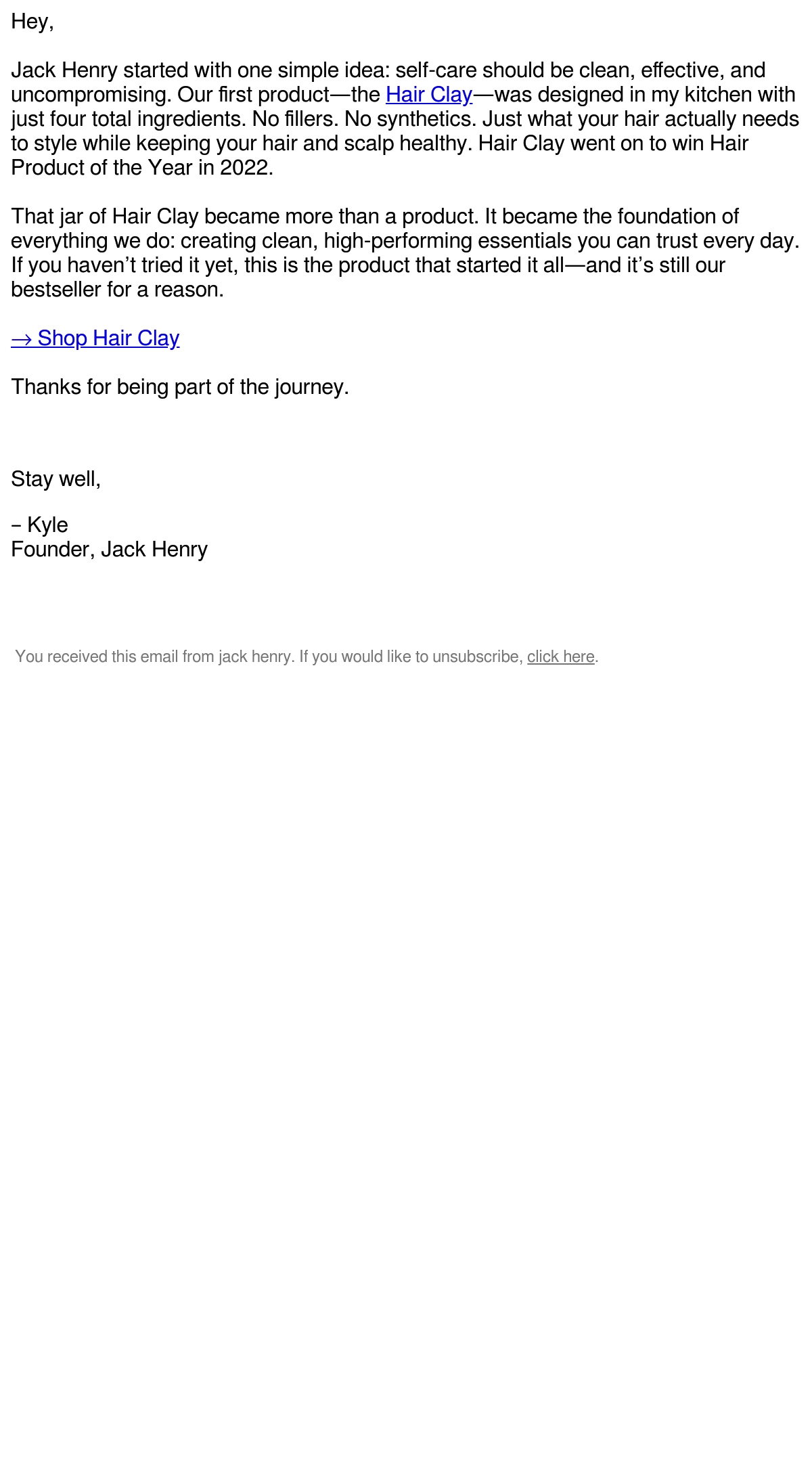 Hey,

Jack Henry started with one simple idea: self-care should be clean, effective, and uncompromising. Our first product—the Hair Clay—was designed in my kitchen with just four total ingredients. No fillers. No synthetics. Just what your hair actually needs to style while keeping your hair and scalp healthy. Hair Clay went on to win Hair Product of the Year in 2022.

That jar of Hair Clay became more than a product. It became the foundation of everything we do: creating clean, high-performing essentials you can trust every day. If you haven't tried it yet, this is the product that started it all—and it's still our bestseller for a reason.

→ Shop Hair Clay

Thanks for being part of the journey.

Stay well,

– Kyle
Founder, Jack Henry

You received this email from jack henry. If you would like to unsubscribe, click here.